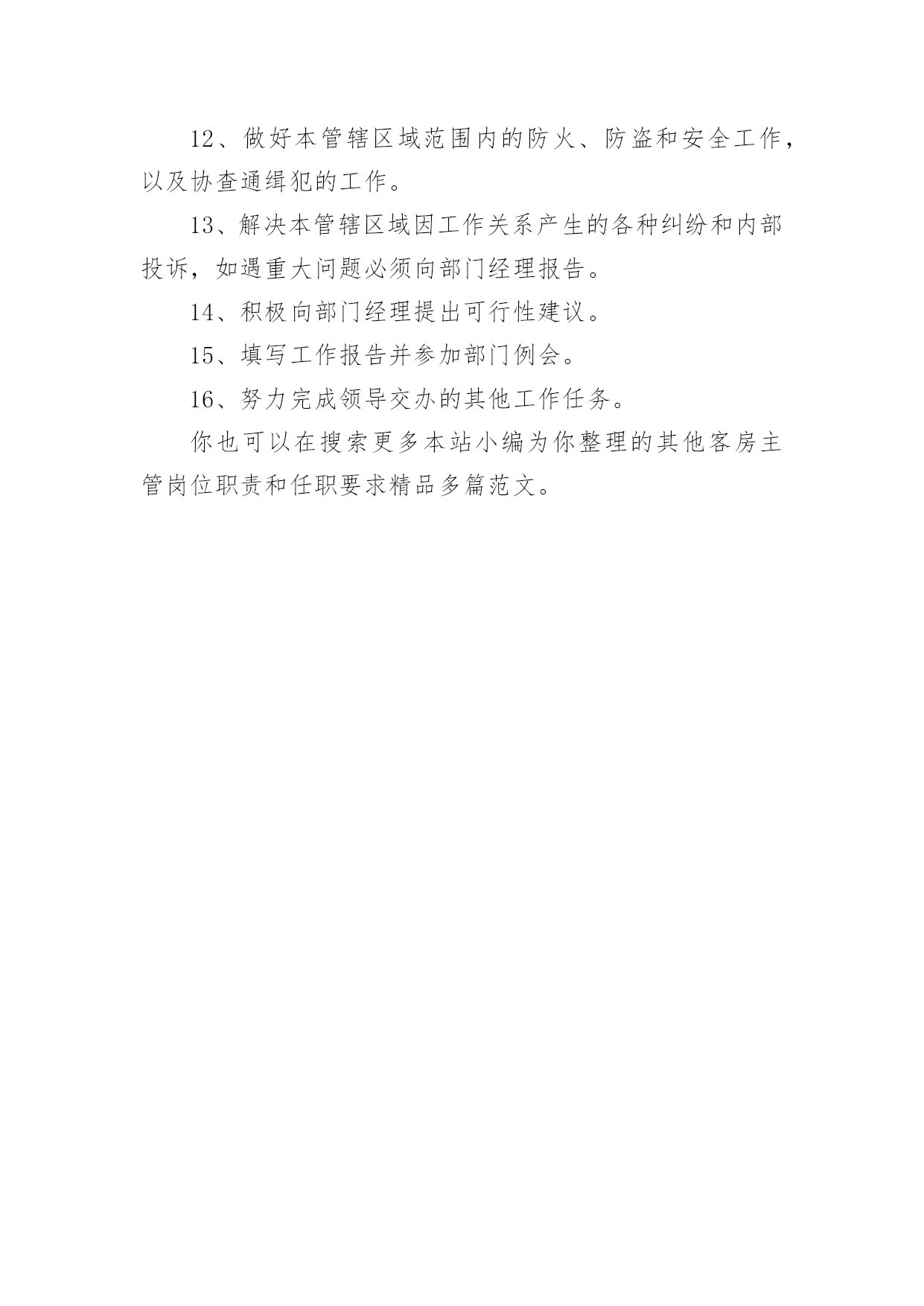 12、做好本管辖区域范围内的防火、防盗和安全工作，以及协查通缉犯的工作。

13、解决本管辖区域因工作关系产生的各种纠纷和内部投诉，如遇重大问题必须向部门经理报告。

14、积极向部门经理提出可行性建议。

15、填写工作报告并参加部门例会。

16、努力完成领导交办的其他工作任务。

你也可以在搜索更多本站小编为你整理的其他客房主管岗位职责和任职要求精品多篇范文。